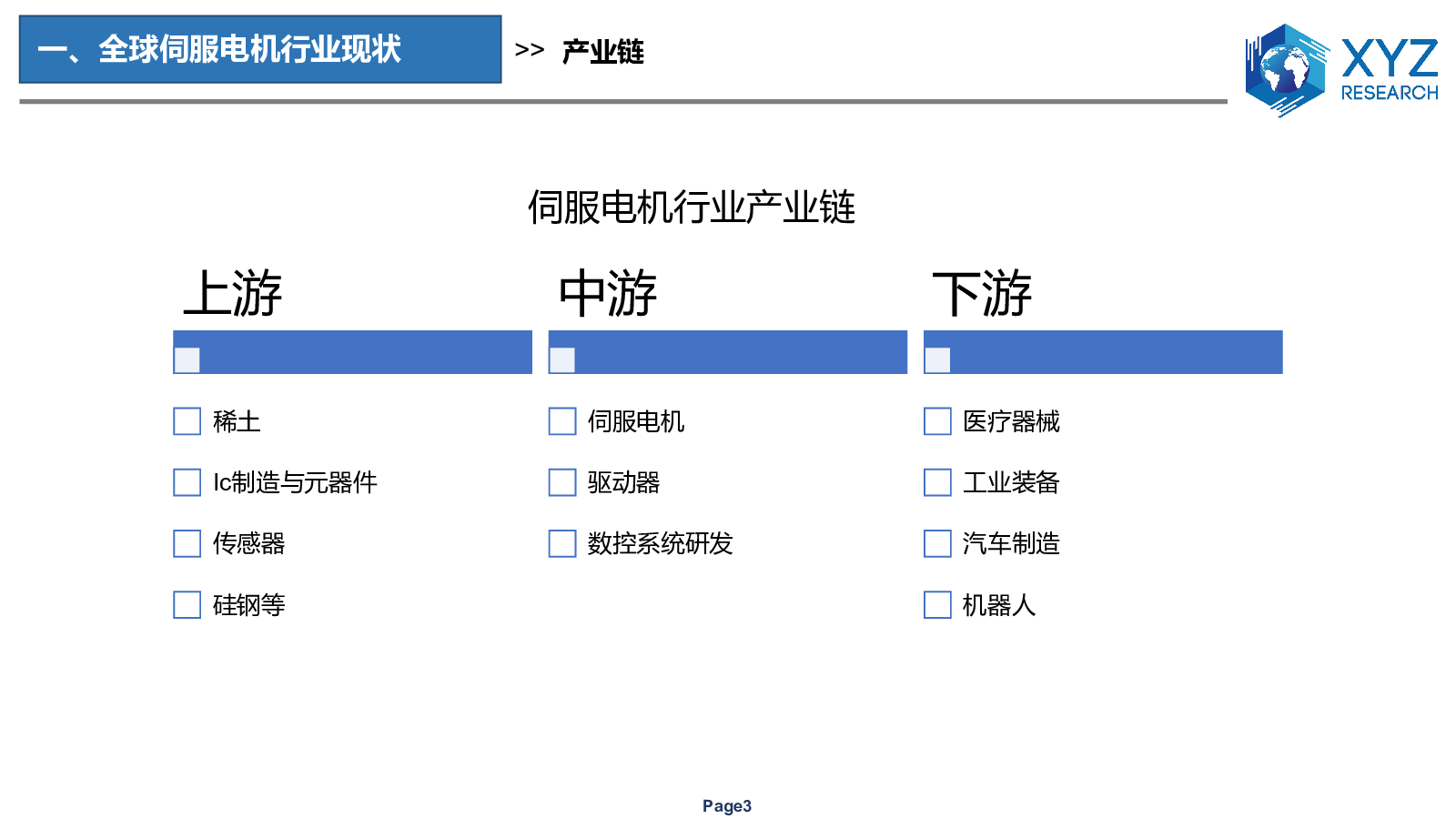 一、全球伺服电机行业现状

>> 产业链

XYZ RESEARCH

伺服电机行业产业链

上游

稀土

Ic制造与元器件

传感器

硅钢等

中游

伺服电机

驱动器

数控系统研发

下游

医疗器械

工业装备

汽车制造

机器人

Page3